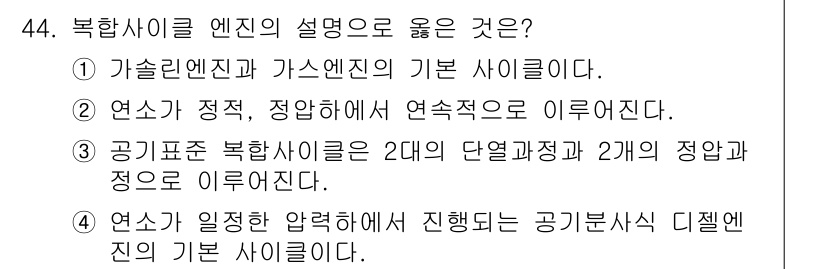 44. 복합사이클 엔진의 설명으로 옳은 것은?

① 가솔린엔진과 가스엔진의 기본 사이클이다.

② 연소가 정적, 정압하에서 연속적으로 이루어진다.

③ 공기표준 복합사이클은 2대의 단열과정과 2개의 정압과정으로 이루어진다.

④ 연소가 일정한 압력하에서 진행되는 공기분사식 디젤엔진의 기본 사이클이다.